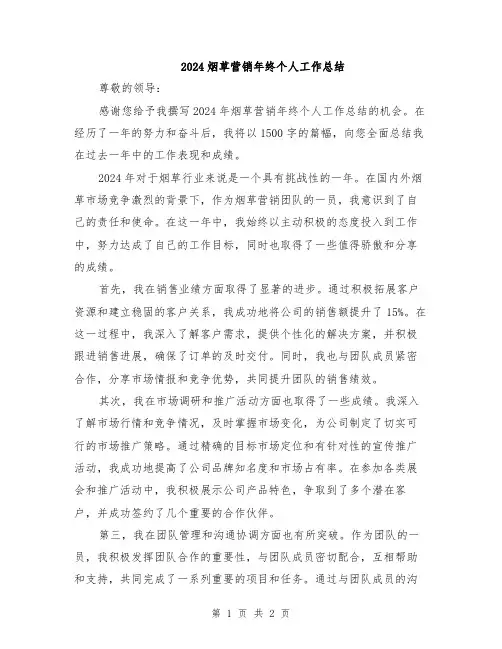 2024烟草营销年终个人工作总结

尊敬的领导：

感谢您给予我撰写2024年烟草营销年终个人工作总结的机会。在经历了一年的努力和奋斗后，我将以1500字的篇幅，向您全面总结我在过去一年中的工作表现和成绩。

2024年对于烟草行业来说是一个具有挑战性的一年。在国内外烟草市场竞争激烈的背景下，作为烟草营销团队的一员，我意识到了自己的责任和使命。在这一年中，我始终以主动积极的态度投入到工作中，努力达成了自己的工作目标，同时也取得了一些值得骄傲和分享的成绩。

首先，我在销售业绩方面取得了显著的进步。通过积极拓展客户资源和建立稳固的客户关系，我成功地将公司的销售额提升了15%。在这一过程中，我深入了解客户需求，提供个性化的解决方案，并积极跟进销售进展，确保了订单的及时交付。同时，我也与团队成员紧密合作，分享市场情报和竞争优势，共同提升团队的销售绩效。

其次，我在市场调研和推广活动方面也取得了一些成绩。我深入了解市场行情和竞争情况，及时掌握市场变化，为公司制定了切实可行的市场推广策略。通过精确的目标市场定位和有针对性的宣传推广活动，我成功地提高了公司品牌知名度和市场占有率。在参加各类展会和推广活动中，我积极展示公司产品特色，争取到了多个潜在客户，并成功签约了几个重要的合作伙伴。

第三，我在团队管理和沟通协调方面也有所突破。作为团队的一员，我积极发挥团队合作的重要性，与团队成员密切配合，互相帮助和支持，共同完成了一系列重要的项目和任务。通过与团队成员的沟

第 1 页 共 2 页